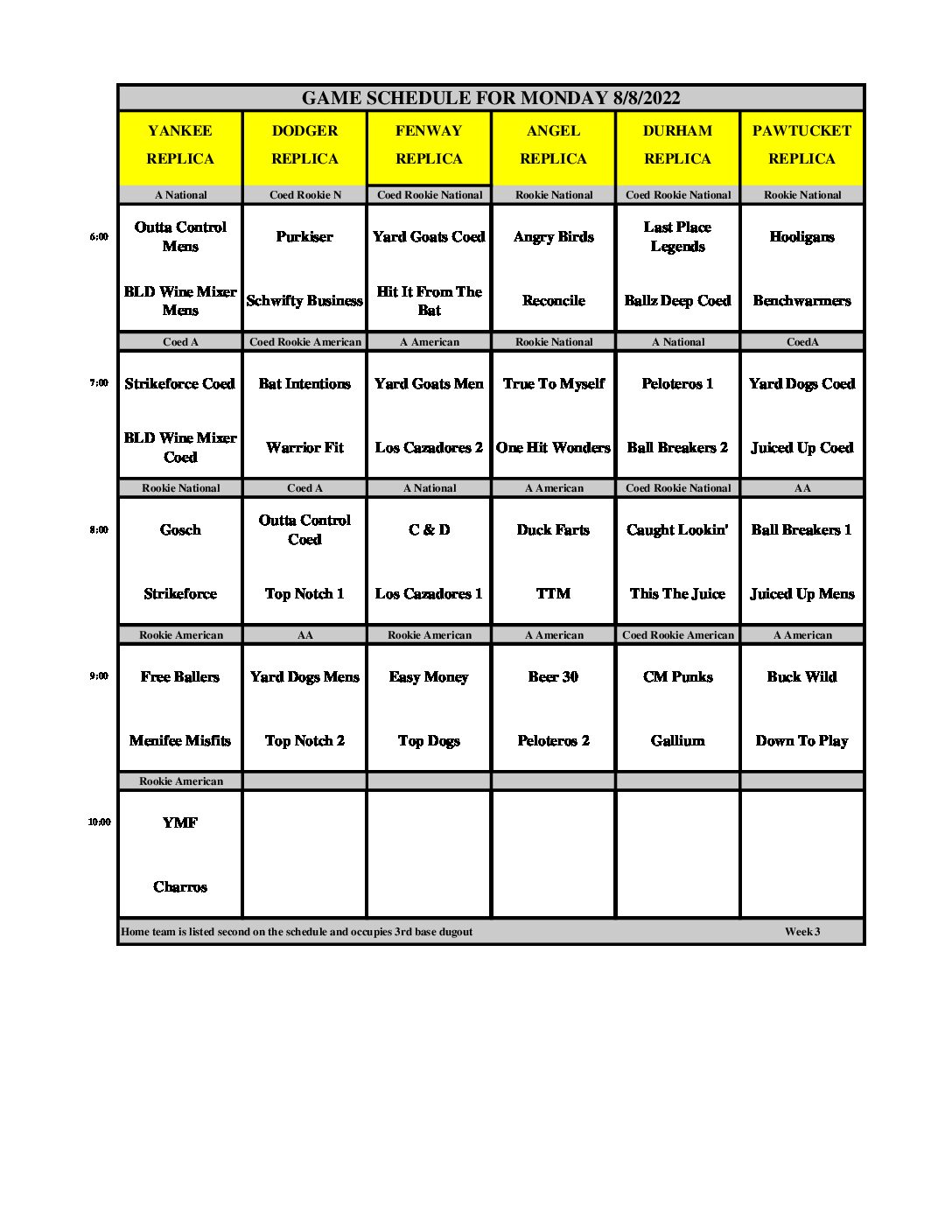 GAME SCHEDULE FOR MONDAY 8/8/2022

| | YANKEE REPLICA | DODGER REPLICA | FENWAY REPLICA | ANGEL REPLICA | DURHAM REPLICA | PAWTUCKET REPLICA |
|---|---|---|---|---|---|---|
| | A National | Coed Rookie N | Coed Rookie National | Rookie National | Coed Rookie National | Rookie National |
| 6:00 | Outta Control Mens | Purkiser | Yard Goats Coed | Angry Birds | Last Place Legends | Hooligans |
| | BLD Wine Mixer Mens | Schwifty Business | Hit It From The Bat | Reconcile | Ballz Deep Coed | Benchwarmers |
| | Coed A | Coed Rookie American | A American | Rookie National | A National | CoedA |
| 7:00 | Strikeforce Coed | Bat Intentions | Yard Goats Men | True To Myself | Peloteros 1 | Yard Dogs Coed |
| | BLD Wine Mixer Coed | Warrior Fit | Los Cazadores 2 | One Hit Wonders | Ball Breakers 2 | Juiced Up Coed |
| | Rookie National | Coed A | A National | A American | Coed Rookie National | AA |
| 8:00 | Gosch | Outta Control Coed | C & D | Duck Farts | Caught Lookin' | Ball Breakers 1 |
| | Strikeforce | Top Notch 1 | Los Cazadores 1 | TTM | This The Juice | Juiced Up Mens |
| | Rookie American | AA | Rookie American | A American | Coed Rookie American | A American |
| 9:00 | Free Ballers | Yard Dogs Mens | Easy Money | Beer 30 | CM Punks | Buck Wild |
| | Menifee Misfits | Top Notch 2 | Top Dogs | Peloteros 2 | Gallium | Down To Play |
| | Rookie American | | | | | |
| 10:00 | YMF | | | | | |
| | Charros | | | | | |

Home team is listed second on the schedule and occupies 3rd base dugout Week 3